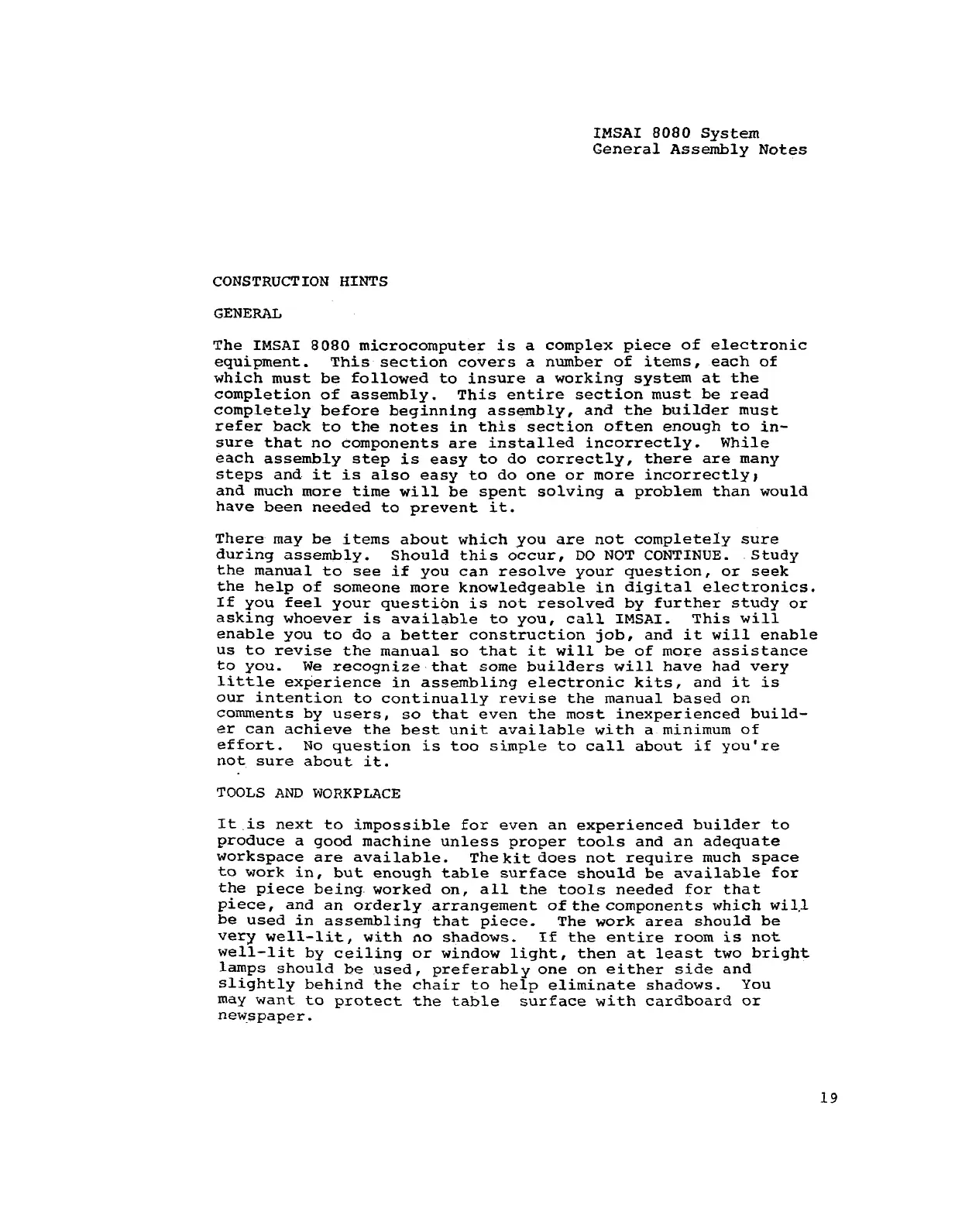 IMSAI 8080 System
General Assembly Notes

CONSTRUCTION HINTS

GENERAL

The IMSAI 8080 microcomputer is a complex piece of electronic equipment. This section covers a number of items, each of which must be followed to insure a working system at the completion of assembly. This entire section must be read completely before beginning assembly, and the builder must refer back to the notes in this section often enough to insure that no components are installed incorrectly. While each assembly step is easy to do correctly, there are many steps and it is also easy to do one or more incorrectly, and much more time will be spent solving a problem than would have been needed to prevent it.

There may be items about which you are not completely sure during assembly. Should this occur, DO NOT CONTINUE. Study the manual to see if you can resolve your question, or seek the help of someone more knowledgeable in digital electronics. If you feel your question is not resolved by further study or asking whoever is available to you, call IMSAI. This will enable you to do a better construction job, and it will enable us to revise the manual so that it will be of more assistance to you. We recognize that some builders will have had very little experience in assembling electronic kits, and it is our intention to continually revise the manual based on comments by users, so that even the most inexperienced builder can achieve the best unit available with a minimum of effort. No question is too simple to call about if you're not sure about it.

TOOLS AND WORKPLACE

It is next to impossible for even an experienced builder to produce a good machine unless proper tools and an adequate workspace are available. The kit does not require much space to work in, but enough table surface should be available for the piece being worked on, all the tools needed for that piece, and an orderly arrangement of the components which will be used in assembling that piece. The work area should be very well-lit, with no shadows. If the entire room is not well-lit by ceiling or window light, then at least two bright lamps should be used, preferably one on either side and slightly behind the chair to help eliminate shadows. You may want to protect the table surface with cardboard or newspaper.

19